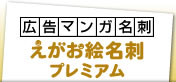 広告マンガ名刺
えがお絵名刺
プレミアム